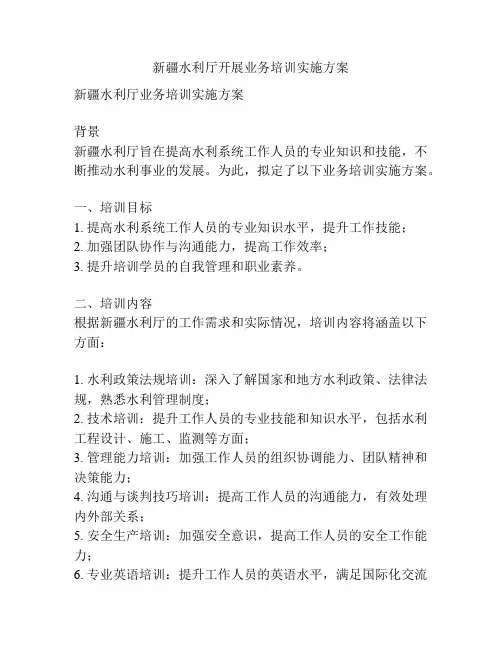 新疆水利厅开展业务培训实施方案

新疆水利厅业务培训实施方案

背景
新疆水利厅旨在提高水利系统工作人员的专业知识和技能，不断推动水利事业的发展。为此，拟定了以下业务培训实施方案。

一、培训目标
1. 提高水利系统工作人员的专业知识水平，提升工作技能；
2. 加强团队协作与沟通能力，提高工作效率；
3. 提升培训学员的自我管理和职业素养。

二、培训内容
根据新疆水利厅的工作需求和实际情况，培训内容将涵盖以下方面：

1. 水利政策法规培训：深入了解国家和地方水利政策、法律法规，熟悉水利管理制度；
2. 技术培训：提升工作人员的专业技能和知识水平，包括水利工程设计、施工、监测等方面；
3. 管理能力培训：加强工作人员的组织协调能力、团队精神和决策能力；
4. 沟通与谈判技巧培训：提高工作人员的沟通能力，有效处理内外部关系；
5. 安全生产培训：加强安全意识，提高工作人员的安全工作能力；
6. 专业英语培训：提升工作人员的英语水平，满足国际化交流